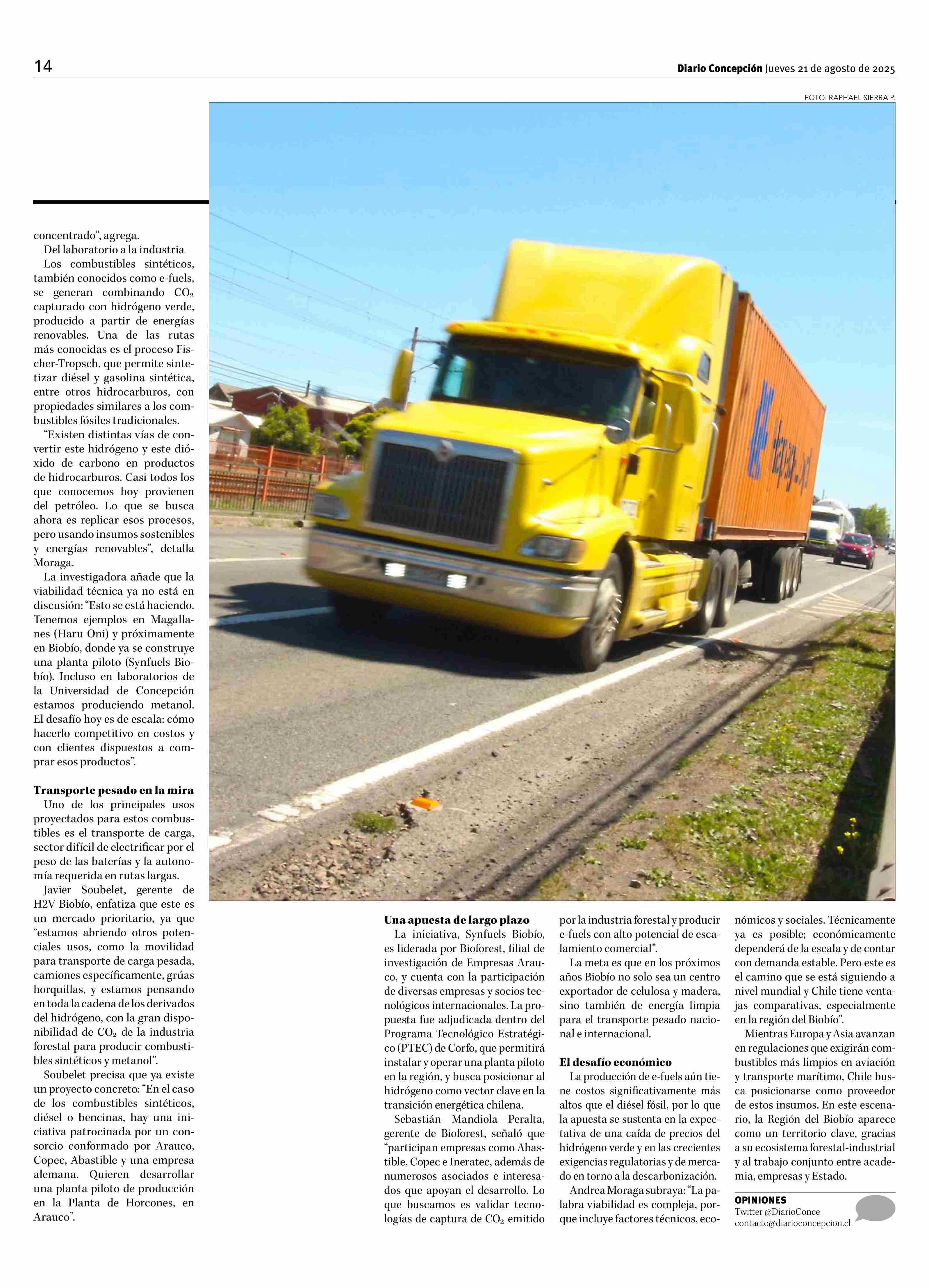 14

Diario Concepción Jueves 21 de agosto de 2025

FOTO: RAPHAEL SIERRA P.

concentrado", agrega.

Del laboratorio a la industria

Los combustibles sintéticos, también conocidos como e-fuels, se generan combinando $CO_2$ capturado con hidrógeno verde, producido a partir de energías renovables. Una de las rutas más conocidas es el proceso Fischer-Tropsch, que permite sintetizar diésel y gasolina sintética, entre otros hidrocarburos, con propiedades similares a los combustibles fósiles tradicionales.

"Existen distintas vías de convertir este hidrógeno y este dióxido de carbono en productos de hidrocarburos. Casi todos los que conocemos hoy provienen del petróleo. Lo que se busca ahora es replicar esos procesos, pero usando insumos sostenibles y energías renovables", detalla Moraga.

La investigadora añade que la viabilidad técnica ya no está en discusión: "Esto se está haciendo. Tenemos ejemplos en Magallanes (Haru Oni) y próximamente en Biobío, donde ya se construye una planta piloto (Synfuels Biobío). Incluso en laboratorios de la Universidad de Concepción estamos produciendo metanol. El desafío hoy es de escala: cómo hacerlo competitivo en costos y con clientes dispuestos a comprar esos productos".

Transporte pesado en la mira

Uno de los principales usos proyectados para estos combustibles es el transporte de carga, sector difícil de electrificar por el peso de las baterías y la autonomía requerida en rutas largas.

Javier Soubelet, gerente de H2V Biobío, enfatiza que este es un mercado prioritario, ya que "estamos abriendo otros potenciales usos, como la movilidad para transporte de carga pesada, camiones específicamente, grúas horquillas, y estamos pensando en toda la cadena de los derivados del hidrógeno, con la gran disponibilidad de $CO_2$ de la industria forestal para producir combustibles sintéticos y metanol".

Soubelet precisa que ya existe un proyecto concreto: "En el caso de los combustibles sintéticos, diésel o bencinas, hay una iniciativa patrocinada por un consorcio conformado por Arauco, Copec, Abastible y una empresa alemana. Quieren desarrollar una planta piloto de producción en la Planta de Horcones, en Arauco".

Una apuesta de largo plazo

La iniciativa, Synfuels Biobío, es liderada por Bioforest, filial de investigación de Empresas Arauco, y cuenta con la participación de diversas empresas y socios tecnológicos internacionales. La propuesta fue adjudicada dentro del Programa Tecnológico Estratégico (PTEC) de Corfo, que permitirá instalar y operar una planta piloto en la región, y busca posicionar al hidrógeno como vector clave en la transición energética chilena.

Sebastián Mandiola Peralta, gerente de Bioforest, señaló que "participan empresas como Abastible, Copec e Ineratec, además de numerosos asociados e interesados que apoyan el desarrollo. Lo que buscamos es validar tecnologías de captura de $CO_2$ emitido por la industria forestal y producir e-fuels con alto potencial de escalamiento comercial".

La meta es que en los próximos años Biobío no solo sea un centro exportador de celulosa y madera, sino también de energía limpia para el transporte pesado nacional e internacional.

El desafío económico

La producción de e-fuels aún tiene costos significativamente más altos que el diésel fósil, por lo que la apuesta se sustenta en la expectativa de una caída de precios del hidrógeno verde y en las crecientes exigencias regulatorias y de mercado en torno a la descarbonización.

Andrea Moraga subraya: "La palabra viabilidad es compleja, porque incluye factores técnicos, económicos y sociales. Técnicamente ya es posible; económicamente dependerá de la escala y de contar con demanda estable. Pero este es el camino que se está siguiendo a nivel mundial y Chile tiene ventajas comparativas, especialmente en la región del Biobío".

Mientras Europa y Asia avanzan en regulaciones que exigirán combustibles más limpios en aviación y transporte marítimo, Chile busca posicionarse como proveedor de estos insumos. En este escenario, la Región del Biobío aparece como un territorio clave, gracias a su ecosistema forestal-industrial y al trabajo conjunto entre academia, empresas y Estado.

OPINIONES
Twitter @DiarioConce
contacto@diarioconcepcion.cl